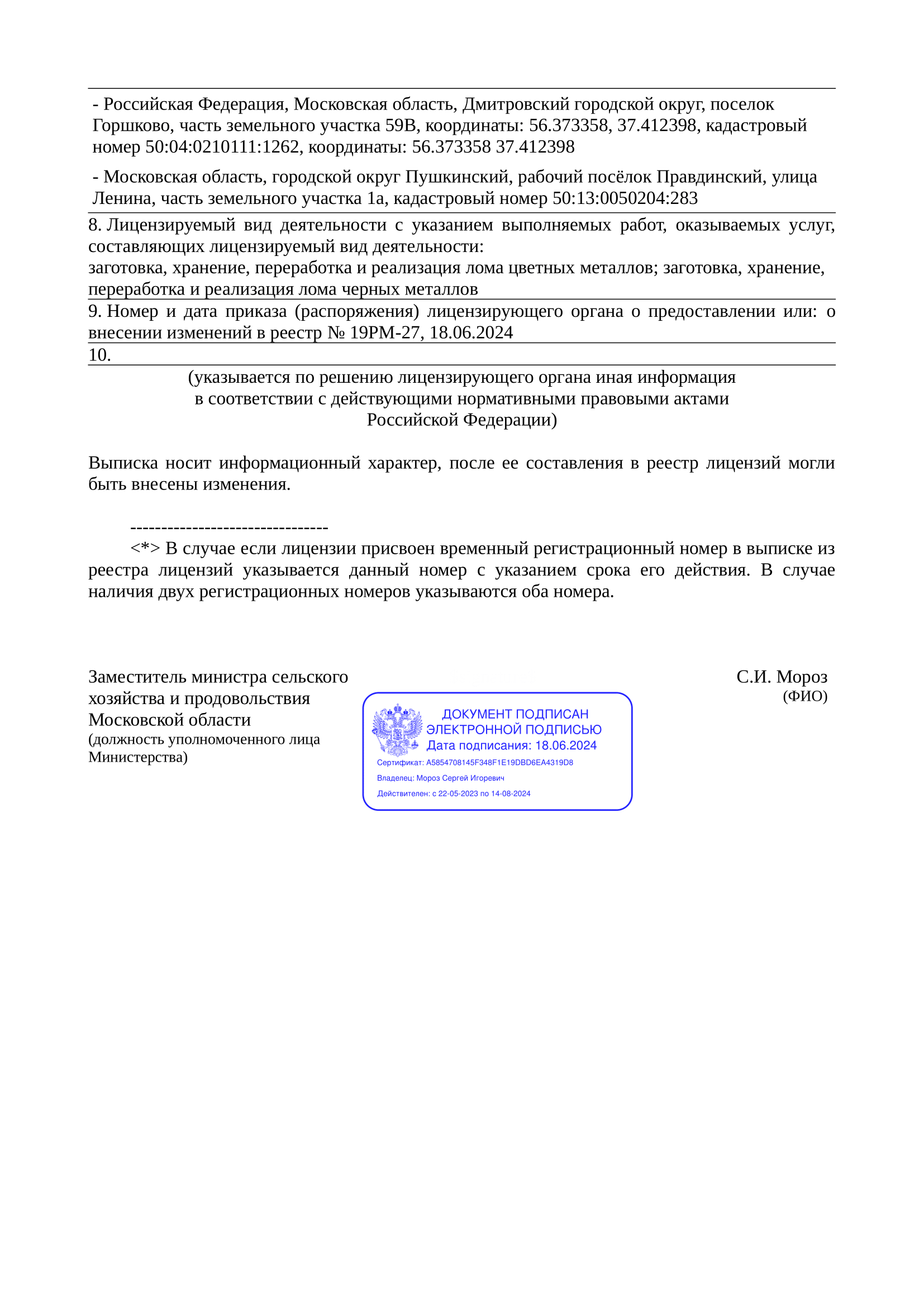 - Российская Федерация, Московская область, Дмитровский городской округ, поселок Горшково, часть земельного участка 59В, координаты: 56.373358, 37.412398, кадастровый номер 50:04:0210111:1262, координаты: 56.373358 37.412398

- Московская область, городской округ Пушкинский, рабочий посёлок Правдинский, улица Ленина, часть земельного участка 1а, кадастровый номер 50:13:0050204:283

8. Лицензируемый вид деятельности с указанием выполняемых работ, оказываемых услуг, составляющих лицензируемый вид деятельности:
заготовка, хранение, переработка и реализация лома цветных металлов; заготовка, хранение, переработка и реализация лома черных металлов

9. Номер и дата приказа (распоряжения) лицензирующего органа о предоставлении или: о внесении изменений в реестр № 19РМ-27, 18.06.2024

10.

(указывается по решению лицензирующего органа иная информация в соответствии с действующими нормативными правовыми актами Российской Федерации)

Выписка носит информационный характер, после ее составления в реестр лицензий могли быть внесены изменения.

--------------------------------

<*> В случае если лицензии присвоен временный регистрационный номер в выписке из реестра лицензий указывается данный номер с указанием срока его действия. В случае наличия двух регистрационных номеров указываются оба номера.

Заместитель министра сельского хозяйства и продовольствия Московской области
(должность уполномоченного лица Министерства)

ДОКУМЕНТ ПОДПИСАН ЭЛЕКТРОННОЙ ПОДПИСЬЮ
Дата подписания: 18.06.2024
Сертификат: A5854708145F348F1E19DBD6EA4319D8
Владелец: Мороз Сергей Игоревич
Действителен: с 22-05-2023 по 14-08-2024

С.И. Мороз
(ФИО)